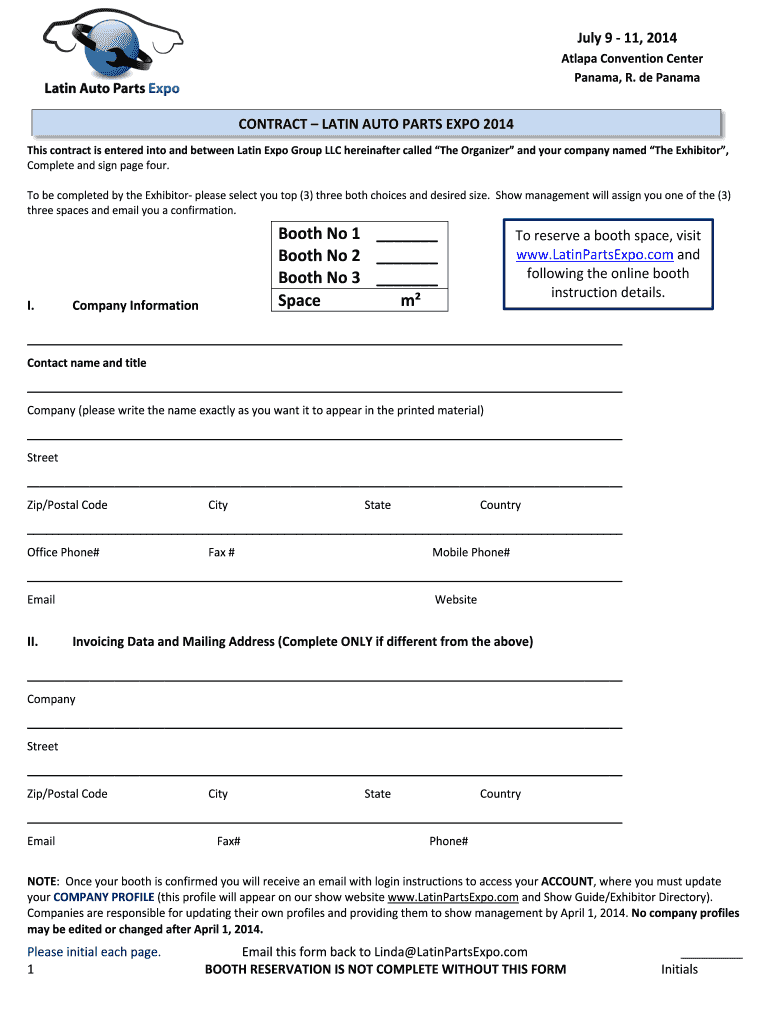 Latin Auto Parts Expo

July 9 - 11, 2014
Atlapa Convention Center
Panama, R. de Panama

CONTRACT – LATIN AUTO PARTS EXPO 2014

This contract is entered into and between Latin Expo Group LLC hereinafter called "The Organizer" and your company named "The Exhibitor", Complete and sign page four.

To be completed by the Exhibitor- please select you top (3) three both choices and desired size. Show management will assign you one of the (3) three spaces and email you a confirmation.

Booth No 1 _______
Booth No 2 _______
Booth No 3 _______
Space m²

To reserve a booth space, visit www.LatinPartsExpo.com and following the online booth instruction details.

I. Company Information

Contact name and title

Company (please write the name exactly as you want it to appear in the printed material)

Street

Zip/Postal Code City State Country

Office Phone# Fax # Mobile Phone#

Email Website

II. Invoicing Data and Mailing Address (Complete ONLY if different from the above)

Company

Street

Zip/Postal Code City State Country

Email Fax# Phone#

NOTE: Once your booth is confirmed you will receive an email with login instructions to access your ACCOUNT, where you must update your COMPANY PROFILE (this profile will appear on our show website www.LatinPartsExpo.com and Show Guide/Exhibitor Directory). Companies are responsible for updating their own profiles and providing them to show management by April 1, 2014. No company profiles may be edited or changed after April 1, 2014.

Please initial each page. Email this form back to Linda@LatinPartsExpo.com _________
1 BOOTH RESERVATION IS NOT COMPLETE WITHOUT THIS FORM Initials